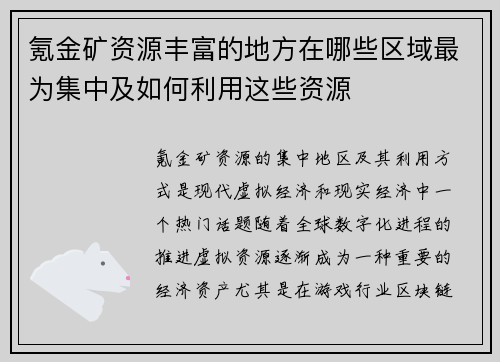 氪金矿资源丰富的地方在哪些区域最为集中及如何利用这些资源

氪金矿资源的集中地区及其利用方式是现代虚拟经济和现实经济中一个热门话题随着全球数字化进程的推进虚拟资源逐渐成为一种重要的经济资产尤其是在游戏行业区块链